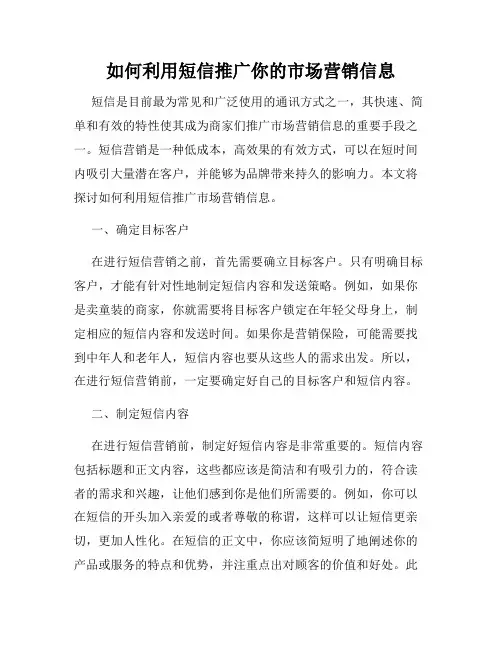 如何利用短信推广你的市场营销信息

短信是目前最为常见和广泛使用的通讯方式之一，其快速、简单和有效的特性使其成为商家们推广市场营销信息的重要手段之一。短信营销是一种低成本，高效果的有效方式，可以在短时间内吸引大量潜在客户，并能够为品牌带来持久的影响力。本文将探讨如何利用短信推广市场营销信息。

一、确定目标客户

在进行短信营销之前，首先需要确立目标客户。只有明确目标客户，才能有针对性地制定短信内容和发送策略。例如，如果你是卖童装的商家，你就需要将目标客户锁定在年轻父母身上，制定相应的短信内容和发送时间。如果你是营销保险，可能需要找到中年人和老年人，短信内容也要从这些人的需求出发。所以，在进行短信营销前，一定要确定好自己的目标客户和短信内容。

二、制定短信内容

在进行短信营销前，制定好短信内容是非常重要的。短信内容包括标题和正文内容，这些都应该是简洁和有吸引力的，符合读者的需求和兴趣，让他们感到你是他们所需要的。例如，你可以在短信的开头加入亲爱的或者尊敬的称谓，这样可以让短信更亲切，更加人性化。在短信的正文中，你应该简短明了地阐述你的产品或服务的特点和优势，并注重点出对顾客的价值和好处。此